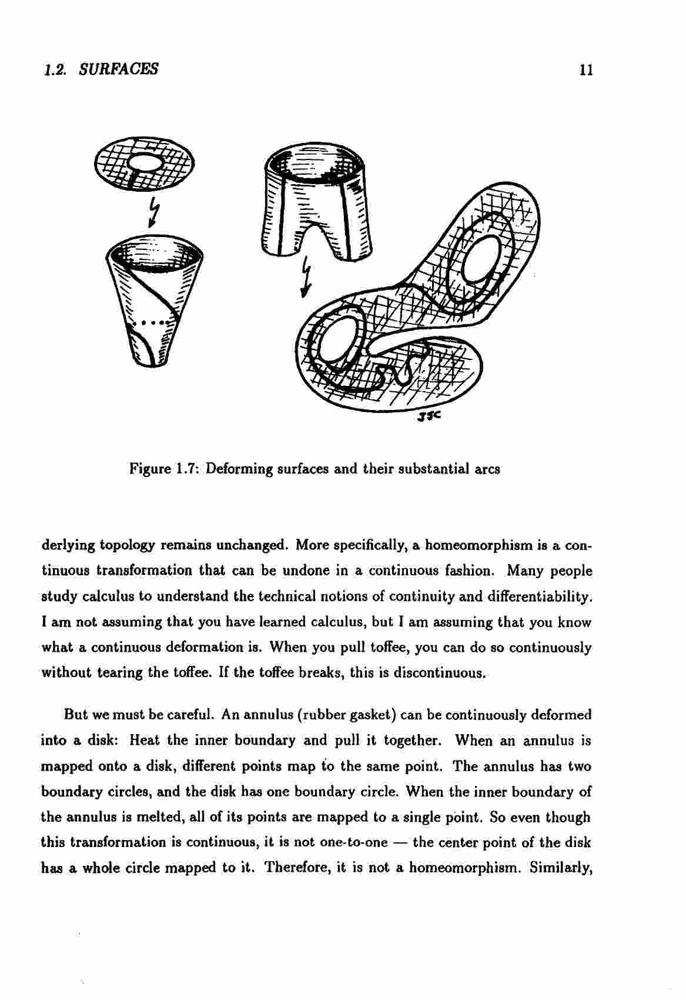 1.2. SURFACES

11

JSC

Figure 1.7: Deforming surfaces and their substantial arcs

derlying topology remains unchanged. More specifically, a homeomorphism is a continuous transformation that can be undone in a continuous fashion. Many people study calculus to understand the technical notions of continuity and differentiability. I am not assuming that you have learned calculus, but I am assuming that you know what a continuous deformation is. When you pull toffee, you can do so continuously without tearing the toffee. If the toffee breaks, this is discontinuous.

But we must be careful. An annulus (rubber gasket) can be continuously deformed into a disk: Heat the inner boundary and pull it together. When an annulus is mapped onto a disk, different points map to the same point. The annulus has two boundary circles, and the disk has one boundary circle. When the inner boundary of the annulus is melted, all of its points are mapped to a single point. So even though this transformation is continuous, it is not one-to-one — the center point of the disk has a whole circle mapped to it. Therefore, it is not a homeomorphism. Similarly,